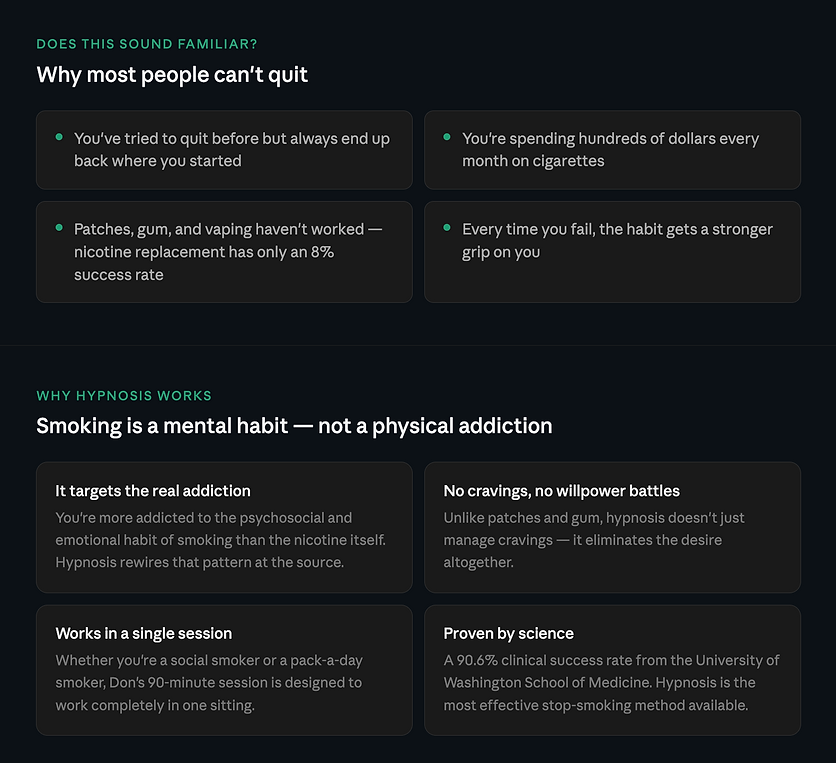 DOES THIS SOUND FAMILIAR?

Why most people can't quit

You've tried to quit before but always end up back where you started

You're spending hundreds of dollars every month on cigarettes

Patches, gum, and vaping haven't worked — nicotine replacement has only an 8% success rate

Every time you fail, the habit gets a stronger grip on you

WHY HYPNOSIS WORKS

Smoking is a mental habit — not a physical addiction

It targets the real addiction

You're more addicted to the psychosocial and emotional habit of smoking than the nicotine itself. Hypnosis rewires that pattern at the source.

No cravings, no willpower battles

Unlike patches and gum, hypnosis doesn't just manage cravings — it eliminates the desire altogether.

Works in a single session

Whether you're a social smoker or a pack-a-day smoker, Don's 90-minute session is designed to work completely in one sitting.

Proven by science

A 90.6% clinical success rate from the University of Washington School of Medicine. Hypnosis is the most effective stop-smoking method available.